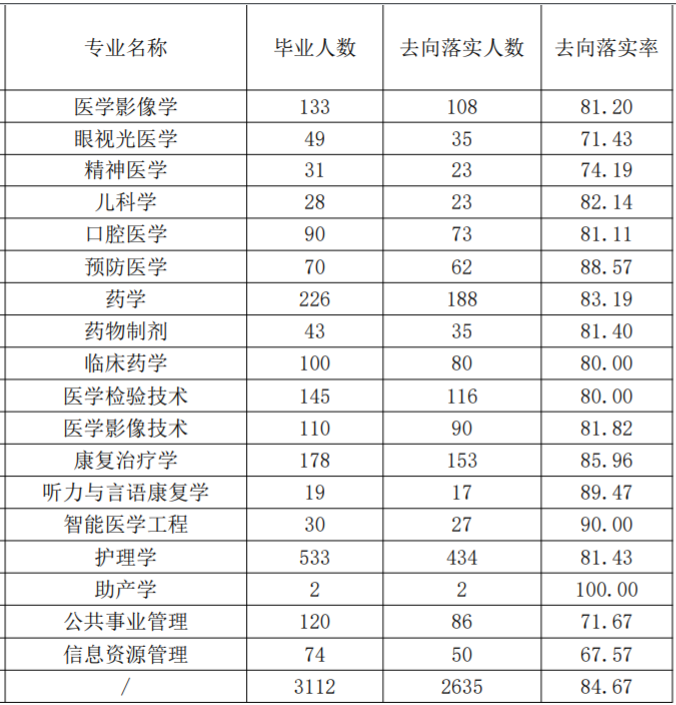 | 专业名称 | 毕业人数 | 去向落实人数 | 去向落实率 |
|---|---|---|---|
| 医学影像学 | 133 | 108 | 81.20 |
| 眼视光医学 | 49 | 35 | 71.43 |
| 精神医学 | 31 | 23 | 74.19 |
| 儿科学 | 28 | 23 | 82.14 |
| 口腔医学 | 90 | 73 | 81.11 |
| 预防医学 | 70 | 62 | 88.57 |
| 药学 | 226 | 188 | 83.19 |
| 药物制剂 | 43 | 35 | 81.40 |
| 临床药学 | 100 | 80 | 80.00 |
| 医学检验技术 | 145 | 116 | 80.00 |
| 医学影像技术 | 110 | 90 | 81.82 |
| 康复治疗学 | 178 | 153 | 85.96 |
| 听力与言语康复学 | 19 | 17 | 89.47 |
| 智能医学工程 | 30 | 27 | 90.00 |
| 护理学 | 533 | 434 | 81.43 |
| 助产学 | 2 | 2 | 100.00 |
| 公共事业管理 | 120 | 86 | 71.67 |
| 信息资源管理 | 74 | 50 | 67.57 |
| / | 3112 | 2635 | 84.67 |